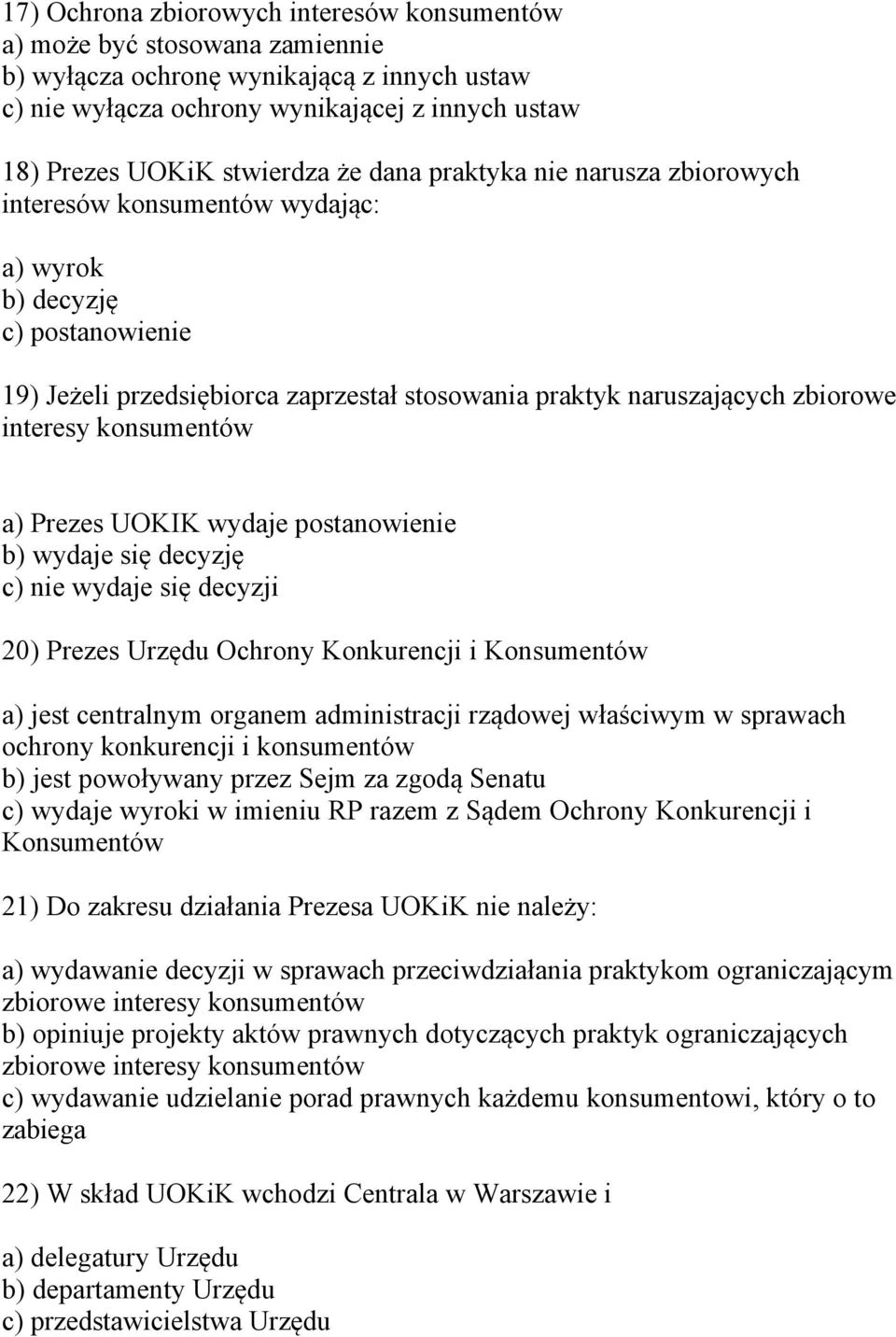 17) Ochrona zbiorowych interesów konsumentów
a) może być stosowana zamiennie
b) wyłącza ochronę wynikającą z innych ustaw
c) nie wyłącza ochrony wynikającej z innych ustaw

18) Prezes UOKiK stwierdza że dana praktyka nie narusza zbiorowych interesów konsumentów wydając:

a) wyrok
b) decyzję
c) postanowienie

19) Jeżeli przedsiębiorca zaprzestał stosowania praktyk naruszających zbiorowe interesy konsumentów

a) Prezes UOKIK wydaje postanowienie
b) wydaje się decyzję
c) nie wydaje się decyzji

20) Prezes Urzędu Ochrony Konkurencji i Konsumentów

a) jest centralnym organem administracji rządowej właściwym w sprawach ochrony konkurencji i konsumentów
b) jest powoływany przez Sejm za zgodą Senatu
c) wydaje wyroki w imieniu RP razem z Sądem Ochrony Konkurencji i Konsumentów

21) Do zakresu działania Prezesa UOKiK nie należy:

a) wydawanie decyzji w sprawach przeciwdziałania praktykom ograniczającym zbiorowe interesy konsumentów
b) opiniuje projekty aktów prawnych dotyczących praktyk ograniczających zbiorowe interesy konsumentów
c) wydawanie udzielanie porad prawnych każdemu konsumentowi, który o to zabiega

22) W skład UOKiK wchodzi Centrala w Warszawie i

a) delegatury Urzędu
b) departamenty Urzędu
c) przedstawicielstwa Urzędu